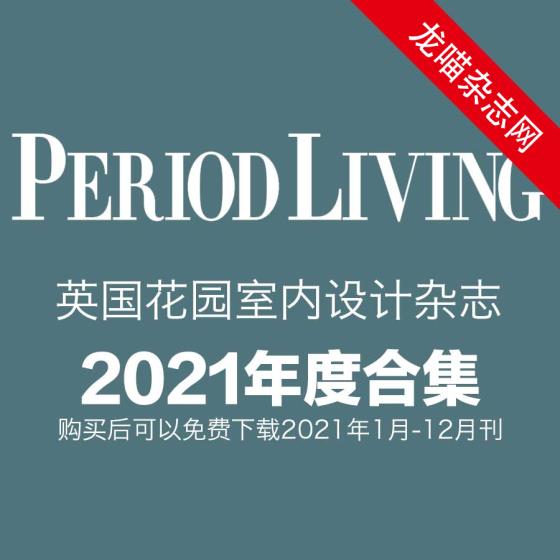 龙喵杂志网

PERIOD LIVING

英国花园室内设计杂志

2021年度合集

购买后可以免费下载2021年1月-12月刊